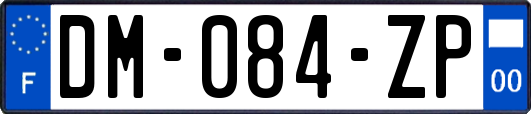 F
DM-084-ZP
00